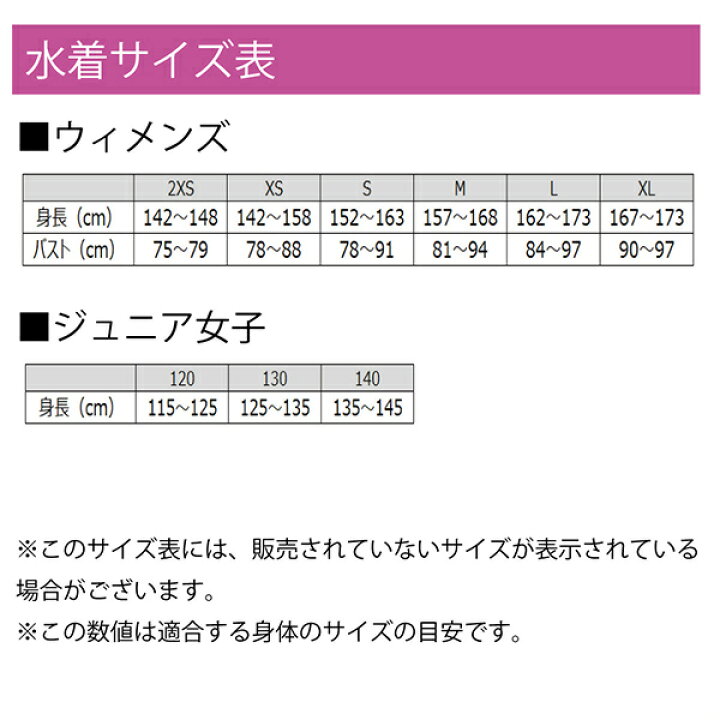 水着サイズ表

■ウィメンズ

| | 2XS | XS | S | M | L | XL |
|---|---|---|---|---|---|---|
| 身長（cm） | 142～148 | 142～158 | 152～163 | 157～168 | 162～173 | 167～173 |
| バスト（cm） | 75～79 | 78～88 | 78～91 | 81～94 | 84～97 | 90～97 |

■ジュニア女子

| | 120 | 130 | 140 |
|---|---|---|---|
| 身長（cm） | 115～125 | 125～135 | 135～145 |

※このサイズ表には、販売されていないサイズが表示されている場合がございます。

※この数値は適合する身体のサイズの目安です。